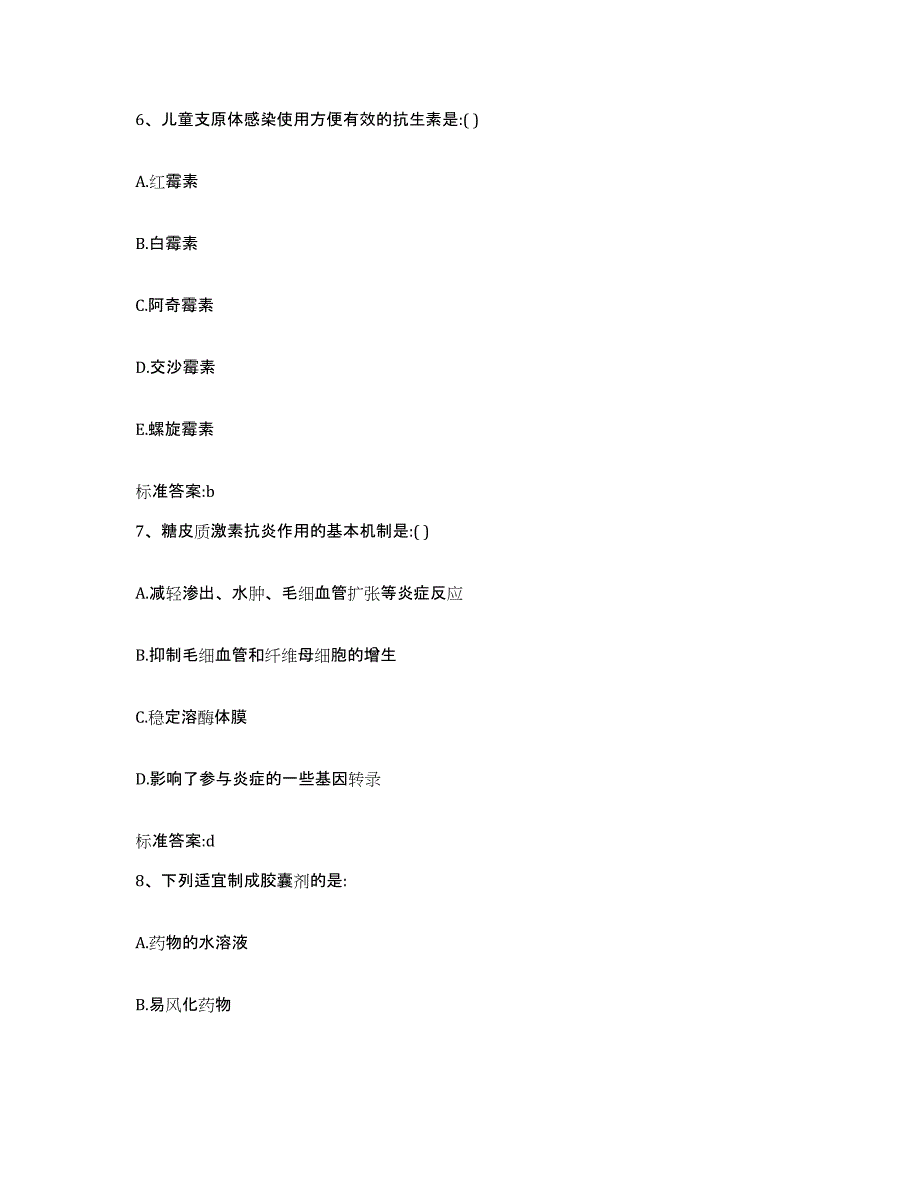 6、儿童支原体感染使用方便有效的抗生素是:( )

A.红霉素

B.白霉素

C.阿奇霉素

D.交沙霉素

E.螺旋霉素

标准答案:b

7、糖皮质激素抗炎作用的基本机制是:( )

A.减轻渗出、水肿、毛细血管扩张等炎症反应

B.抑制毛细血管和纤维母细胞的增生

C.稳定溶酶体膜

D.影响了参与炎症的一些基因转录

标准答案:d

8、下列适宜制成胶囊剂的是:

A.药物的水溶液

B.易风化药物